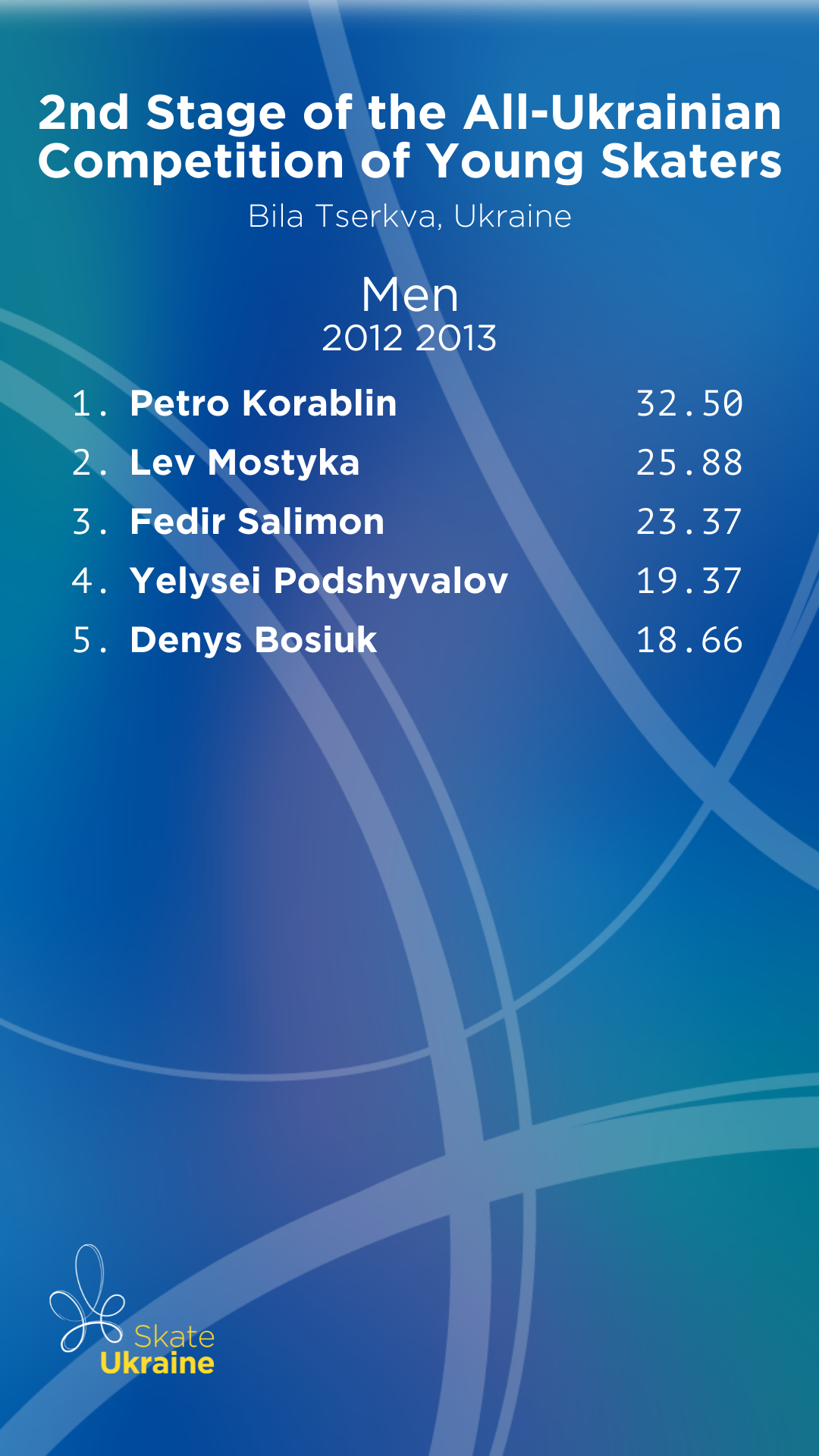 2nd Stage of the All-Ukrainian Competition of Young Skaters

Bila Tserkva, Ukraine

Men
2012 2013

1. Petro Korablin 32.50
2. Lev Mostyka 25.88
3. Fedir Salimon 23.37
4. Yelysei Podshyvalov 19.37
5. Denys Bosiuk 18.66

Skate
Ukraine